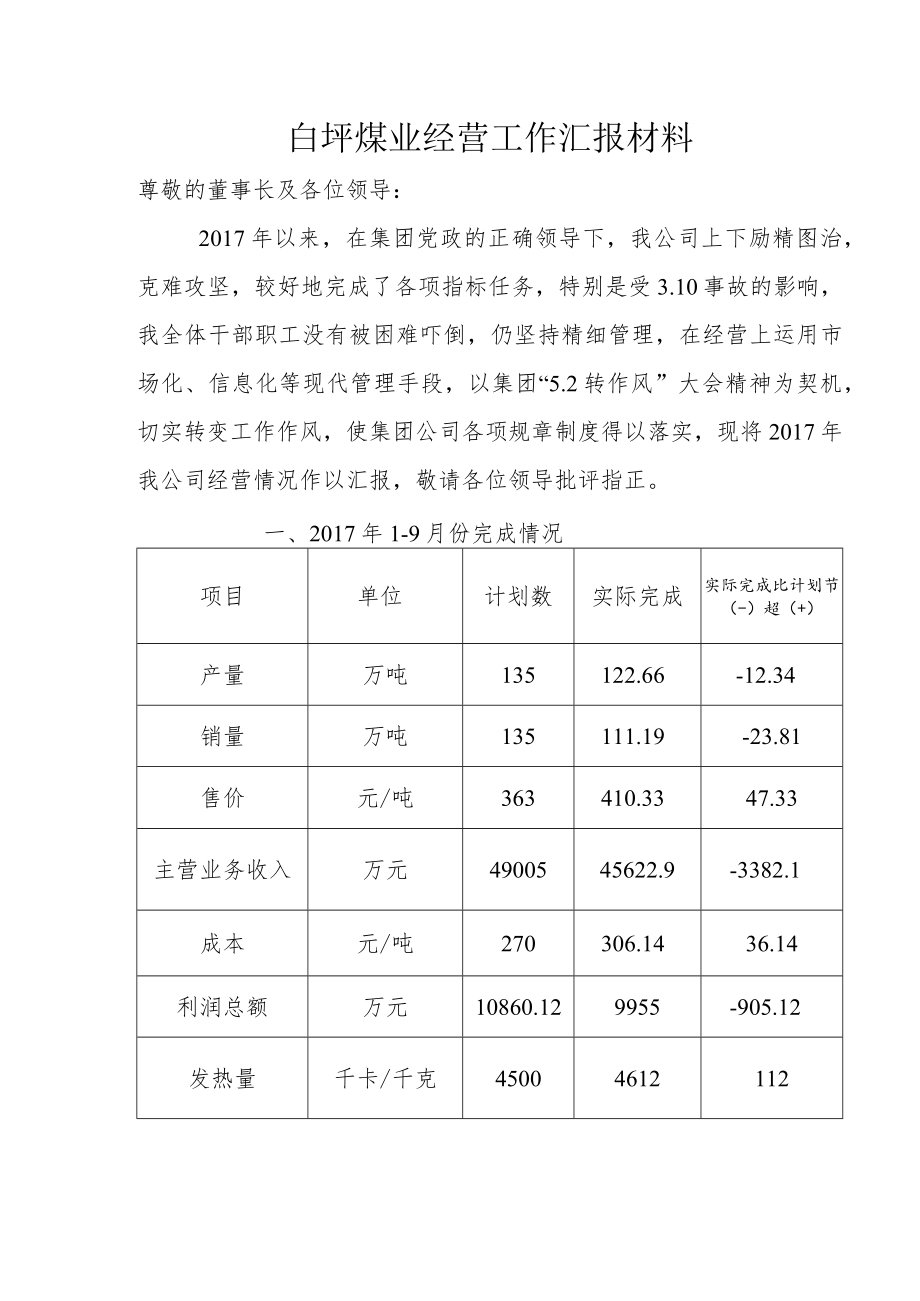 白坪煤业经营工作汇报材料

尊敬的董事长及各位领导：

2017年以来，在集团党政的正确领导下，我公司上下励精图治，克难攻坚，较好地完成了各项指标任务，特别是受3.10事故的影响，我全体干部职工没有被困难吓倒，仍坚持精细管理，在经营上运用市场化、信息化等现代管理手段，以集团“5.2转作风”大会精神为契机，切实转变工作作风，使集团公司各项规章制度得以落实，现将2017年我公司经营情况作以汇报，敬请各位领导批评指正。

一、2017年1-9月份完成情况

| 项目 | 单位 | 计划数 | 实际完成 | 实际完成比计划节（-）超（+） |
|---|---|---|---|---|
| 产量 | 万吨 | 135 | 122.66 | -12.34 |
| 销量 | 万吨 | 135 | 111.19 | -23.81 |
| 售价 | 元/吨 | 363 | 410.33 | 47.33 |
| 主营业务收入 | 万元 | 49005 | 45622.9 | -3382.1 |
| 成本 | 元/吨 | 270 | 306.14 | 36.14 |
| 利润总额 | 万元 | 10860.12 | 9955 | -905.12 |
| 发热量 | 千卡/千克 | 4500 | 4612 | 112 |